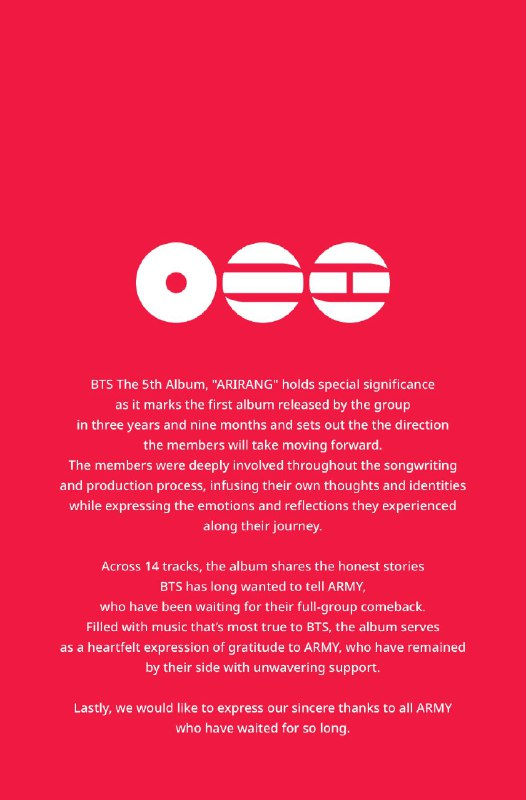 BTS The 5th Album, "ARIRANG" holds special significance as it marks the first album released by the group in three years and nine months and sets out the the direction the members will take moving forward. The members were deeply involved throughout the songwriting and production process, infusing their own thoughts and identities while expressing the emotions and reflections they experienced along their journey.

Across 14 tracks, the album shares the honest stories BTS has long wanted to tell ARMY, who have been waiting for their full-group comeback. Filled with music that's most true to BTS, the album serves as a heartfelt expression of gratitude to ARMY, who have remained by their side with unwavering support.

Lastly, we would like to express our sincere thanks to all ARMY who have waited for so long.